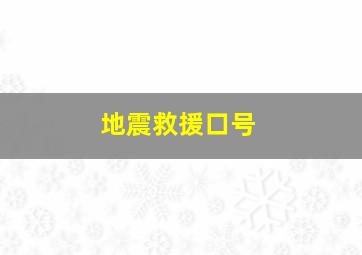 地震救援口号